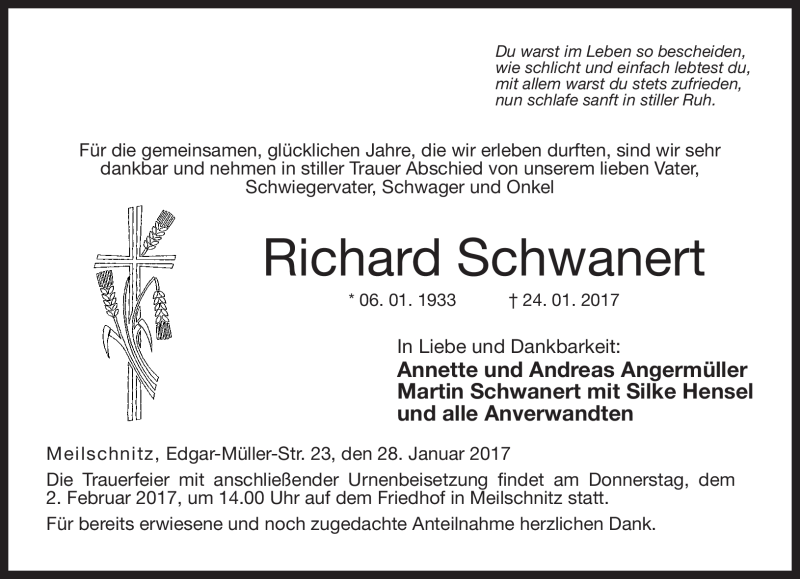 Du warst im Leben so bescheiden,
wie schlicht und einfach lebtest du,
mit allem warst du stets zufrieden,
nun schlafe sanft in stiller Ruh.

Für die gemeinsamen, glücklichen Jahre, die wir erleben durften, sind wir sehr dankbar und nehmen in stiller Trauer Abschied von unserem lieben Vater, Schwiegervater, Schwager und Onkel

Richard Schwanert

* 06. 01. 1933 † 24. 01. 2017

In Liebe und Dankbarkeit:
Annette und Andreas Angermüller
Martin Schwanert mit Silke Hensel
und alle Anverwandten

Meilschnitz, Edgar-Müller-Str. 23, den 28. Januar 2017

Die Trauerfeier mit anschließender Urnenbeisetzung findet am Donnerstag, dem 2. Februar 2017, um 14.00 Uhr auf dem Friedhof in Meilschnitz statt.

Für bereits erwiesene und noch zugedachte Anteilnahme herzlichen Dank.